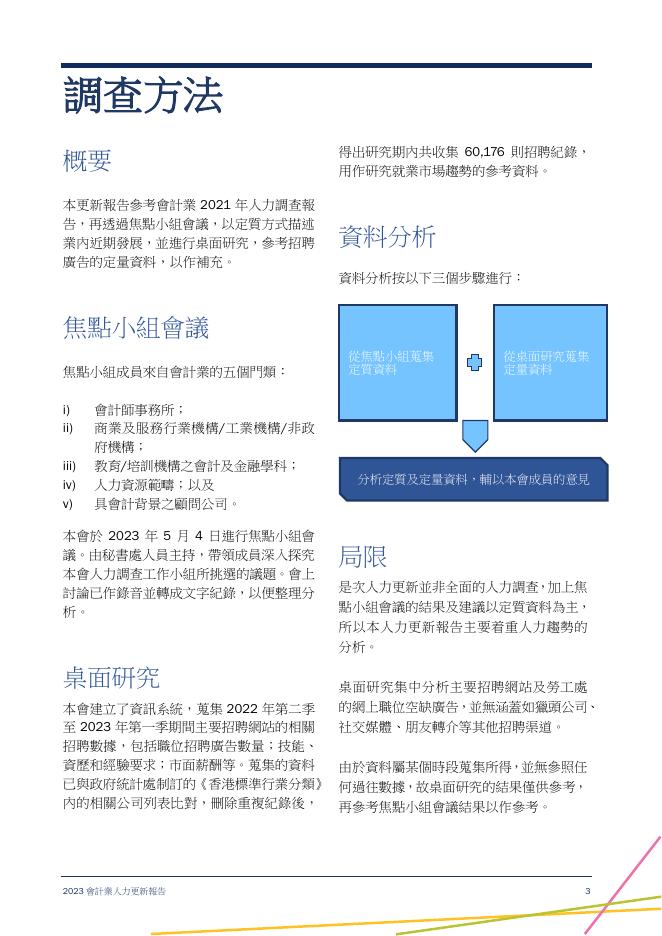 調查方法

概要

本更新報告參考會計業 2021 年人力調查報告，再透過焦點小組會議，以定質方式描述業內近期發展，並進行桌面研究，參考招聘廣告的定量資料，以作補充。

焦點小組會議

焦點小組成員來自會計業的五個門類：

i) 會計師事務所；
ii) 商業及服務行業機構/工業機構/非政府機構；
iii) 教育/培訓機構之會計及金融學科；
iv) 人力資源範疇；以及
v) 具會計背景之顧問公司。

本會於 2023 年 5 月 4 日進行焦點小組會議。由秘書處人員主持，帶領成員深入探究本會人力調查工作小組所挑選的議題。會上討論已作錄音並轉成文字紀錄，以便整理分析。

桌面研究

本會建立了資訊系統，蒐集 2022 年第二季至 2023 年第一季期間主要招聘網站的相關招聘數據，包括職位招聘廣告數量；技能、資歷和經驗要求；市面薪酬等。蒐集的資料已與政府統計處制訂的《香港標準行業分類》內的相關公司列表比對，刪除重複紀錄後，得出研究期內共收集 60,176 則招聘紀錄，用作研究就業市場趨勢的參考資料。

資料分析

資料分析按以下三個步驟進行：

從焦點小組蒐集定質資料

從桌面研究蒐集定量資料

分析定質及定量資料，輔以本會成員的意見

局限

是次人力更新並非全面的人力調查，加上焦點小組會議的結果及建議以定質資料為主，所以本人力更新報告主要着重人力趨勢的分析。

桌面研究集中分析主要招聘網站及勞工處的網上職位空缺廣告，並無涵蓋如獵頭公司、社交媒體、朋友轉介等其他招聘渠道。

由於資料屬某個時段蒐集所得，並無參照任何過往數據，故桌面研究的結果僅供參考，再參考焦點小組會議結果以作參考。

2023 會計業人力更新報告 3